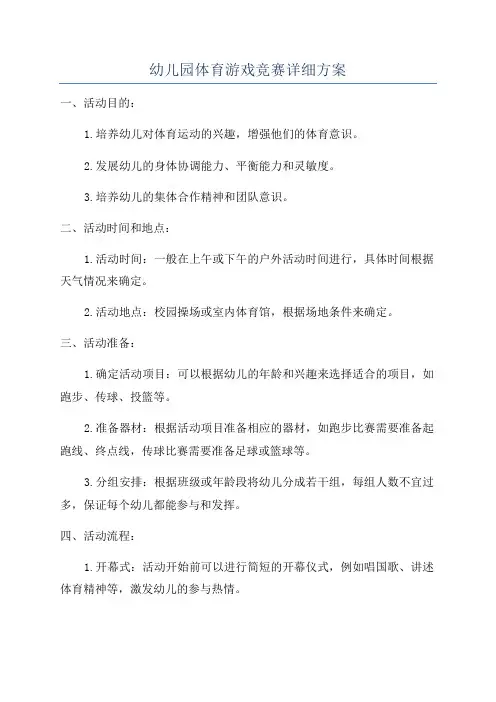 幼儿园体育游戏竞赛详细方案

一、活动目的：

1.培养幼儿对体育运动的兴趣，增强他们的体育意识。

2.发展幼儿的身体协调能力、平衡能力和灵敏度。

3.培养幼儿的集体合作精神和团队意识。

二、活动时间和地点：

1.活动时间：一般在上午或下午的户外活动时间进行，具体时间根据天气情况来确定。

2.活动地点：校园操场或室内体育馆，根据场地条件来确定。

三、活动准备：

1.确定活动项目：可以根据幼儿的年龄和兴趣来选择适合的项目，如跑步、传球、投篮等。

2.准备器材：根据活动项目准备相应的器材，如跑步比赛需要准备起跑线、终点线，传球比赛需要准备足球或篮球等。

3.分组安排：根据班级或年龄段将幼儿分成若干组，每组人数不宜过多，保证每个幼儿都能参与和发挥。

四、活动流程：

1.开幕式：活动开始前可以进行简短的开幕仪式，例如唱国歌、讲述体育精神等，激发幼儿的参与热情。